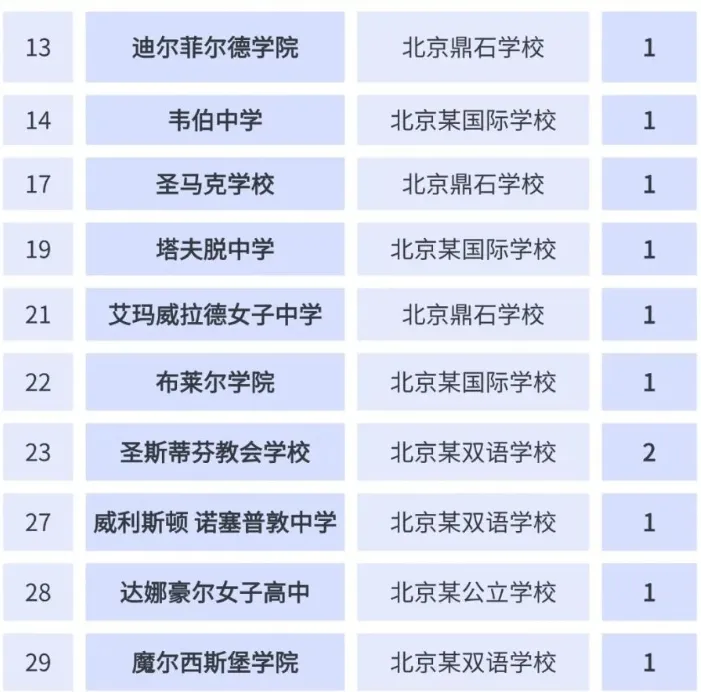 | 13 | 迪尔菲尔德学院 | 北京鼎石学校 | 1 |
|---|---|---|---|
| 14 | 韦伯中学 | 北京某国际学校 | 1 |
| 17 | 圣马克学校 | 北京鼎石学校 | 1 |
| 19 | 塔夫脱中学 | 北京某国际学校 | 1 |
| 21 | 艾玛威拉德女子中学 | 北京鼎石学校 | 1 |
| 22 | 布莱尔学院 | 北京某国际学校 | 1 |
| 23 | 圣斯蒂芬教会学校 | 北京某双语学校 | 2 |
| 27 | 威利斯顿 诺塞普敦中学 | 北京某双语学校 | 1 |
| 28 | 达娜豪尔女子高中 | 北京某公立学校 | 1 |
| 29 | 魔尔西斯堡学院 | 北京某双语学校 | 1 |